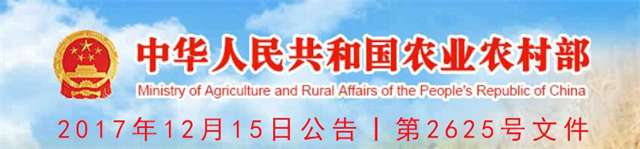 中华人民共和国农业农村部
Ministry of Agriculture and Rural Affairs of the People's Republic of China
2017年12月15日公告 | 第2625号文件